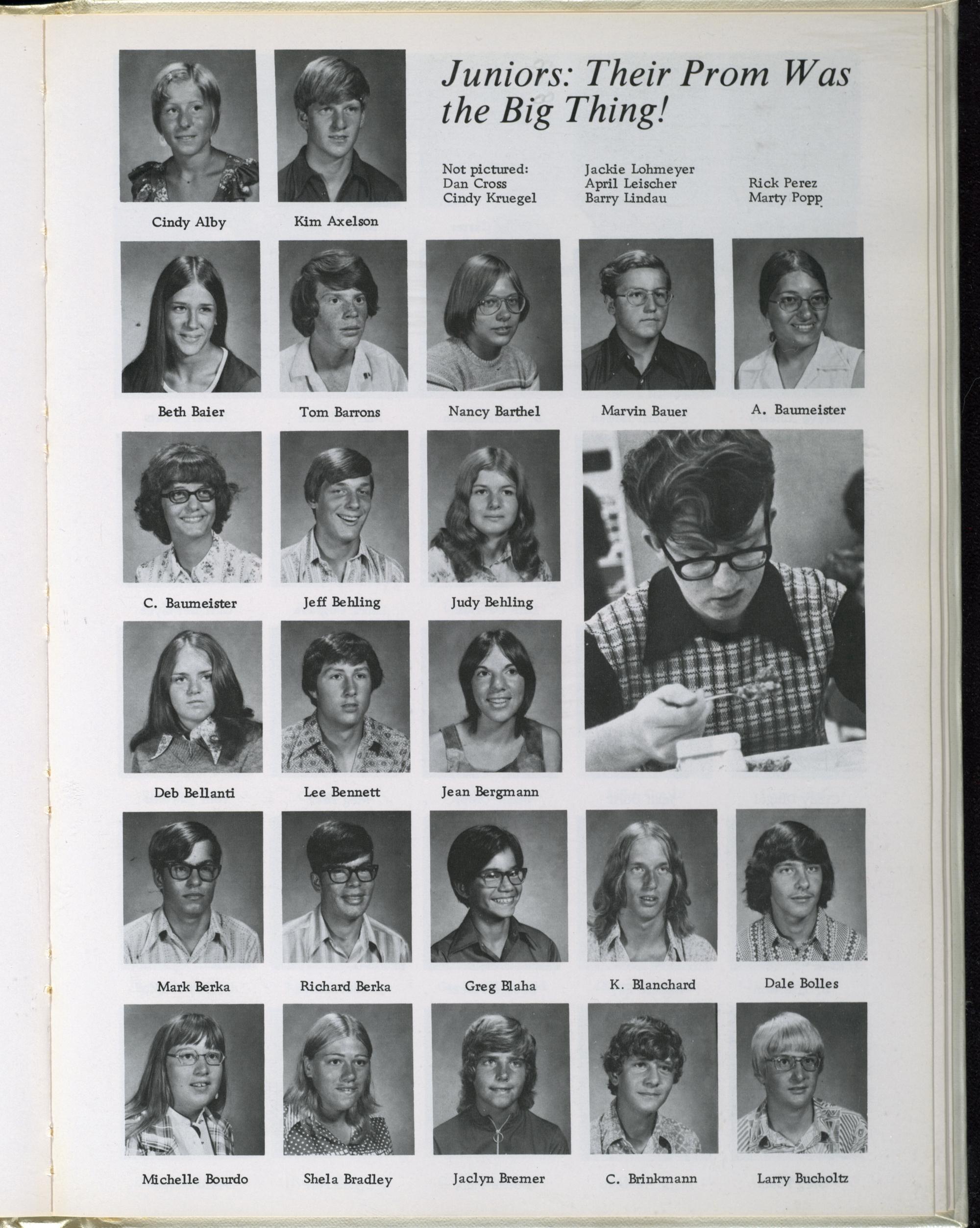 Juniors: Their Prom Was the Big Thing!

Not pictured:
Dan Cross
Cindy Kruegel

Jackie Lohmeyer
April Leischer
Barry Lindau

Rick Perez
Marty Popp

Cindy Alby

Kim Axelson

Beth Baier

Tom Barrons

Nancy Barthel

Marvin Bauer

A. Baumeister

C. Baumeister

Jeff Behling

Judy Behling

Deb Bellanti

Lee Bennett

Jean Bergmann

Mark Berka

Richard Berka

Greg Blaha

K. Blanchard

Dale Bolles

Michelle Bourdo

Shela Bradley

Jaclyn Bremer

C. Brinkmann

Larry Bucholtz